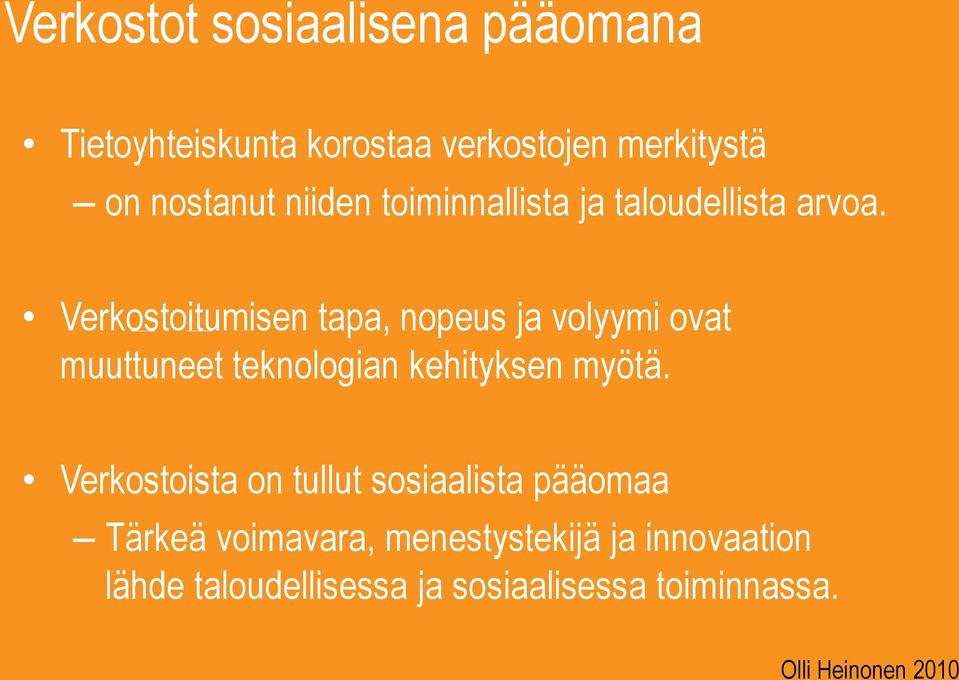 Verkostot sosiaalisena pääomana

• Tietoyhteiskunta korostaa verkostojen merkitystä
– on nostanut niiden toiminnallista ja taloudellista arvoa.

• Verkostoitumisen tapa, nopeus ja volyymi ovat muuttuneet teknologian kehityksen myötä.

• Verkostoista on tullut sosiaalista pääomaa
– Tärkeä voimavara, menestystekijä ja innovaation lähde taloudellisessa ja sosiaalisessa toiminnassa.

Olli Heinonen 2010